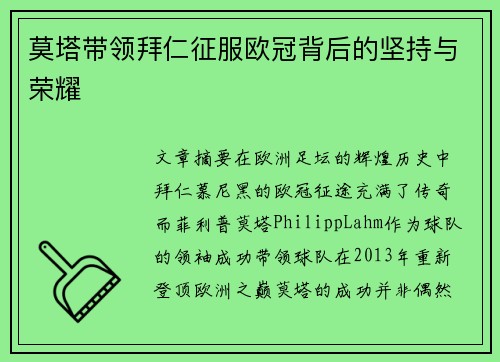 莫塔带领拜仁征服欧冠背后的坚持与荣耀

文章摘要在欧洲足坛的辉煌历史中拜仁慕尼黑的欧冠征途充满了传奇而菲利普莫塔PhilippLahm作为球队的领袖成功带领球队在2013年重新登顶欧洲之巅莫塔的成功并非偶然